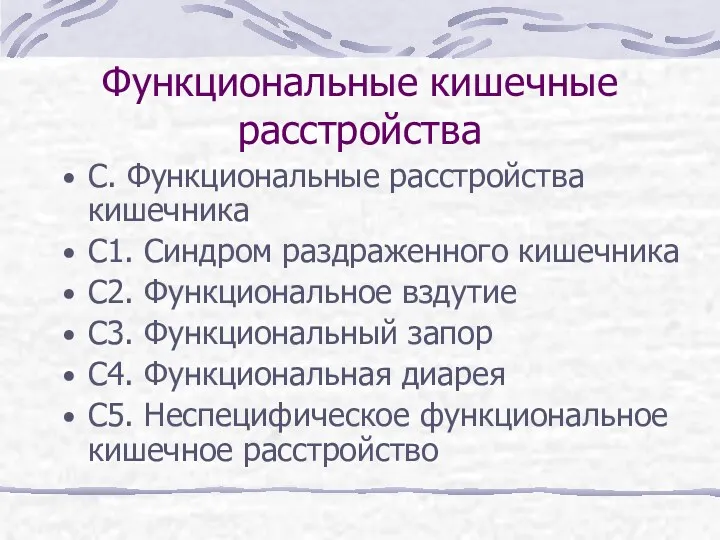 Функциональные кишечные расстройства

• С. Функциональные расстройства кишечника
• С1. Синдром раздраженного кишечника
• С2. Функциональное вздутие
• С3. Функциональный запор
• С4. Функциональная диарея
• С5. Неспецифическое функциональное кишечное расстройство